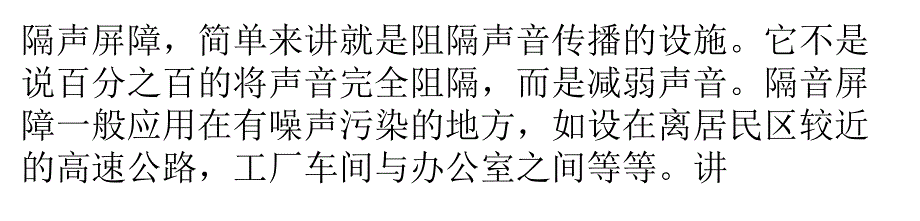 隔声屏障，简单来讲就是阻隔声音传播的设施。它不是说百分之百的将声音完全阻隔，而是减弱声音。隔音屏障一般应用在有噪声污染的地方，如设在离居民区较近的高速公路，工厂车间与办公室之间等等。讲